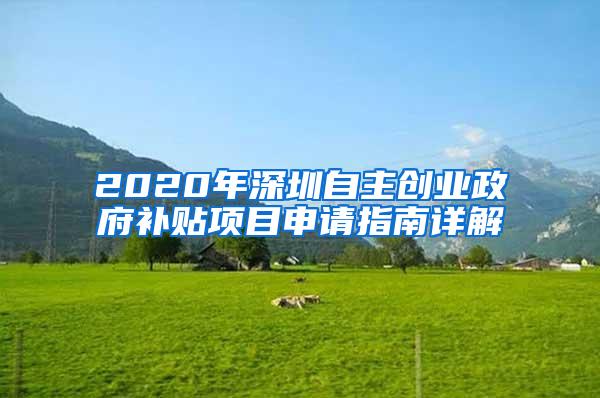 2020年深圳自主创业政府补贴项目申请指南详解